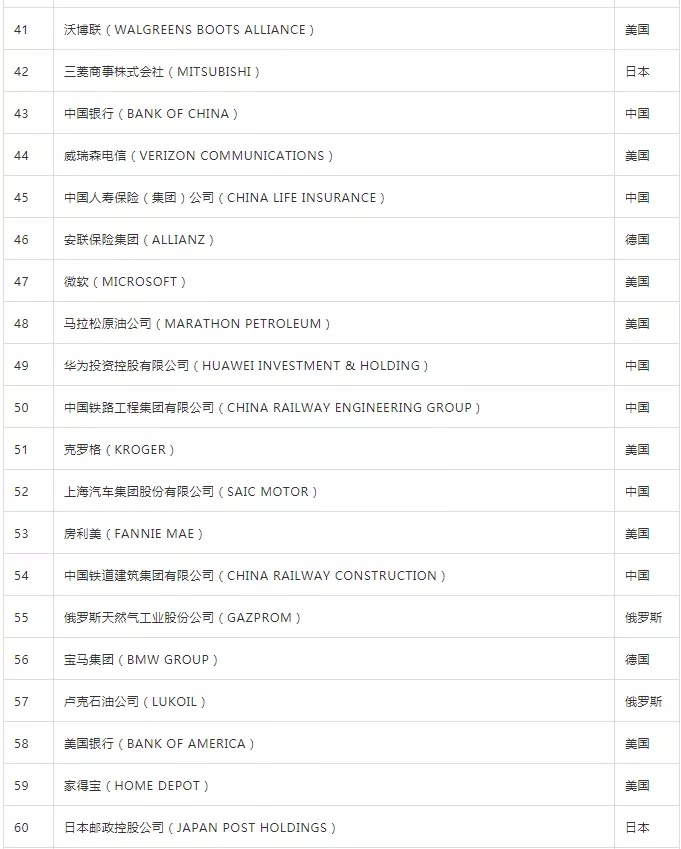 | | | |
|---|---|---|
| 41 | 沃博联（WALGREENS BOOTS ALLIANCE） | 美国 |
| 42 | 三菱商事株式会社（MITSUBISHI） | 日本 |
| 43 | 中国银行（BANK OF CHINA） | 中国 |
| 44 | 威瑞森电信（VERIZON COMMUNICATIONS） | 美国 |
| 45 | 中国人寿保险（集团）公司（CHINA LIFE INSURANCE） | 中国 |
| 46 | 安联保险集团（ALLIANZ） | 德国 |
| 47 | 微软（MICROSOFT） | 美国 |
| 48 | 马拉松原油公司（MARATHON PETROLEUM） | 美国 |
| 49 | 华为投资控股有限公司（HUAWEI INVESTMENT & HOLDING） | 中国 |
| 50 | 中国铁路工程集团有限公司（CHINA RAILWAY ENGINEERING GROUP） | 中国 |
| 51 | 克罗格（KROGER） | 美国 |
| 52 | 上海汽车集团股份有限公司（SAIC MOTOR） | 中国 |
| 53 | 房利美（FANNIE MAE） | 美国 |
| 54 | 中国铁道建筑集团有限公司（CHINA RAILWAY CONSTRUCTION） | 中国 |
| 55 | 俄罗斯天然气工业股份公司（GAZPROM） | 俄罗斯 |
| 56 | 宝马集团（BMW GROUP） | 德国 |
| 57 | 卢克石油公司（LUKOIL） | 俄罗斯 |
| 58 | 美国银行（BANK OF AMERICA） | 美国 |
| 59 | 家得宝（HOME DEPOT） | 美国 |
| 60 | 日本邮政控股公司（JAPAN POST HOLDINGS） | 日本 |